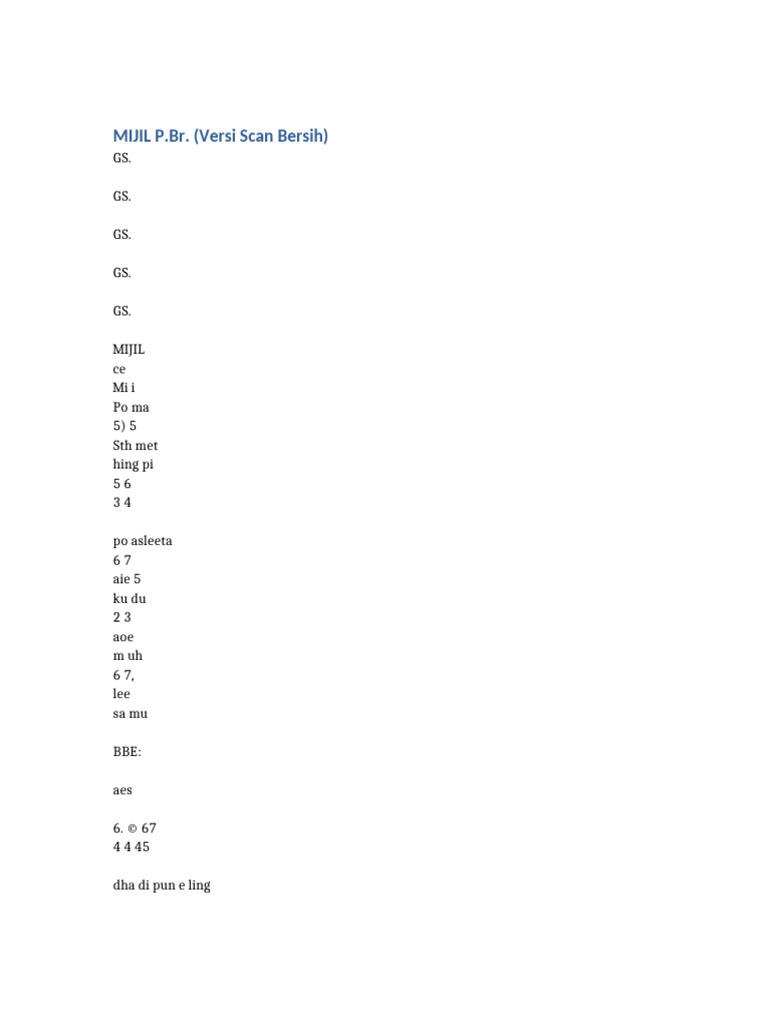 MIJIL P.Br. (Versi Scan Bersih)

GS.

GS.

GS.

GS.

GS.

MIJIL
ce
Mi i
Po ma
5) 5
Sth met
hing pi
5 6
3 4

po asleeta
6 7
aie 5
ku du
2 3
aoe
m uh
6 7,
lee
sa mu

BBE:

aes

6. © 67
4 4 45

dha di pun e ling